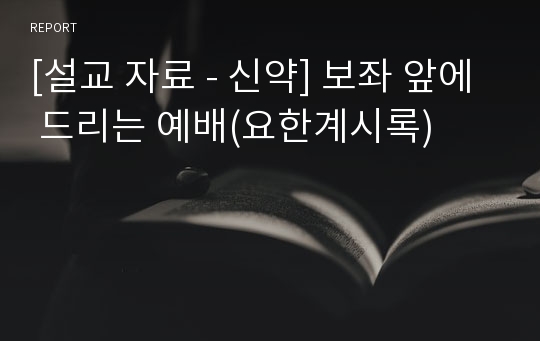 REPORT

[설교 자료 - 신약] 보좌 앞에 드리는 예배(요한계시록)